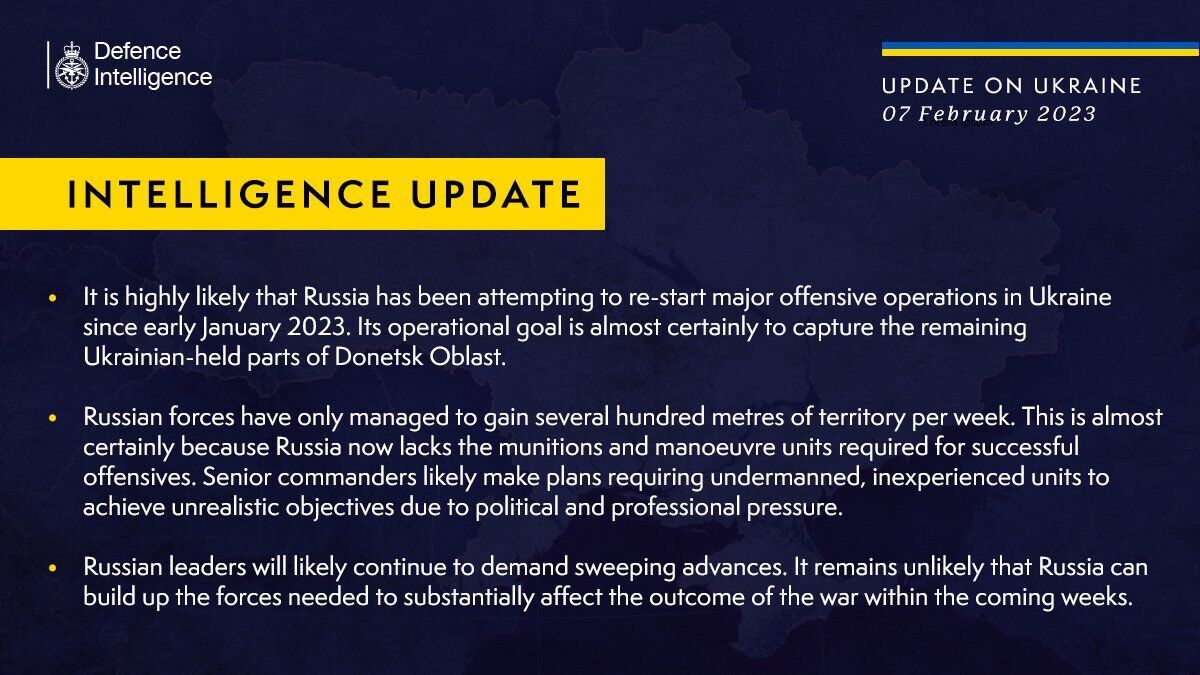 Defence Intelligence

UPDATE ON UKRAINE
07 February 2023

INTELLIGENCE UPDATE

• It is highly likely that Russia has been attempting to re-start major offensive operations in Ukraine since early January 2023. Its operational goal is almost certainly to capture the remaining Ukrainian-held parts of Donetsk Oblast.

• Russian forces have only managed to gain several hundred metres of territory per week. This is almost certainly because Russia now lacks the munitions and manoeuvre units required for successful offensives. Senior commanders likely make plans requiring undermanned, inexperienced units to achieve unrealistic objectives due to political and professional pressure.

• Russian leaders will likely continue to demand sweeping advances. It remains unlikely that Russia can build up the forces needed to substantially affect the outcome of the war within the coming weeks.